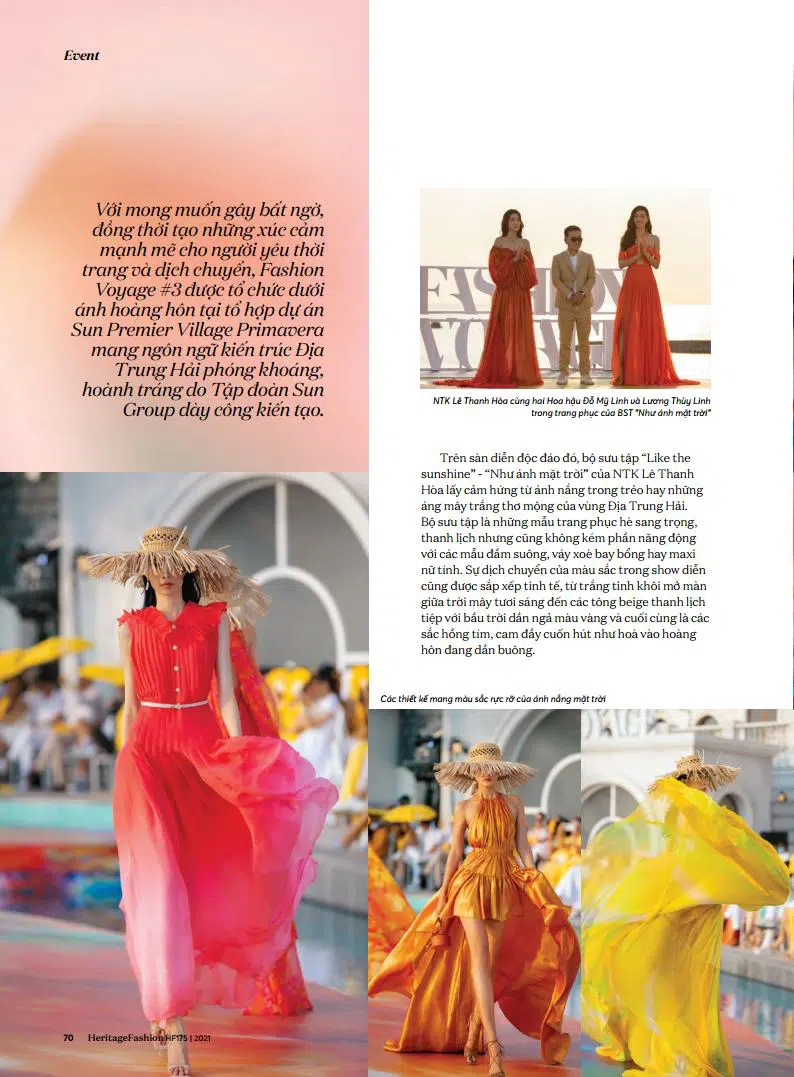 Event

Với mong muốn gây bất ngờ, đồng thời tạo những xúc cảm mạnh mẽ cho người yêu thời trang và dịch chuyển, Fashion Voyage #3 được tổ chức dưới ánh hoàng hôn tại tổ hợp dự án Sun Premier Village Primavera mang ngôn ngữ kiến trúc Địa Trung Hải phóng khoáng, hoành tráng do Tập đoàn Sun Group dày công kiến tạo.

NTK Lê Thanh Hòa cùng hai Hoa hậu Đỗ Mỹ Linh và Lương Thùy Linh trong trang phục của BST "Như ánh mặt trời"

Trên sàn diễn độc đáo đó, bộ sưu tập "Like the sunshine" - "Như ánh mặt trời" của NTK Lê Thanh Hòa lấy cảm hứng từ ánh nắng trong trẻo hay những áng mây trắng thơ mộng của vùng Địa Trung Hải. Bộ sưu tập là những mẫu trang phục hè sang trọng, thanh lịch nhưng cũng không kém phần năng động với các mẫu đầm suông, váy xoè bay bổng hay maxi nữ tính. Sự dịch chuyển của màu sắc trong show diễn cũng được sắp xếp tinh tế, từ trắng tinh khôi mở màn giữa trời mây tươi sáng đến các tông beige thanh lịch tiếp với bầu trời dần ngả màu vàng và cuối cùng là các sắc hồng tím, cam đầy cuốn hút như hoà vào hoàng hôn đang dần buông.

Các thiết kế mang màu sắc rực rỡ của ánh nắng mặt trời

70 HeritageFashion HF175 | 2021